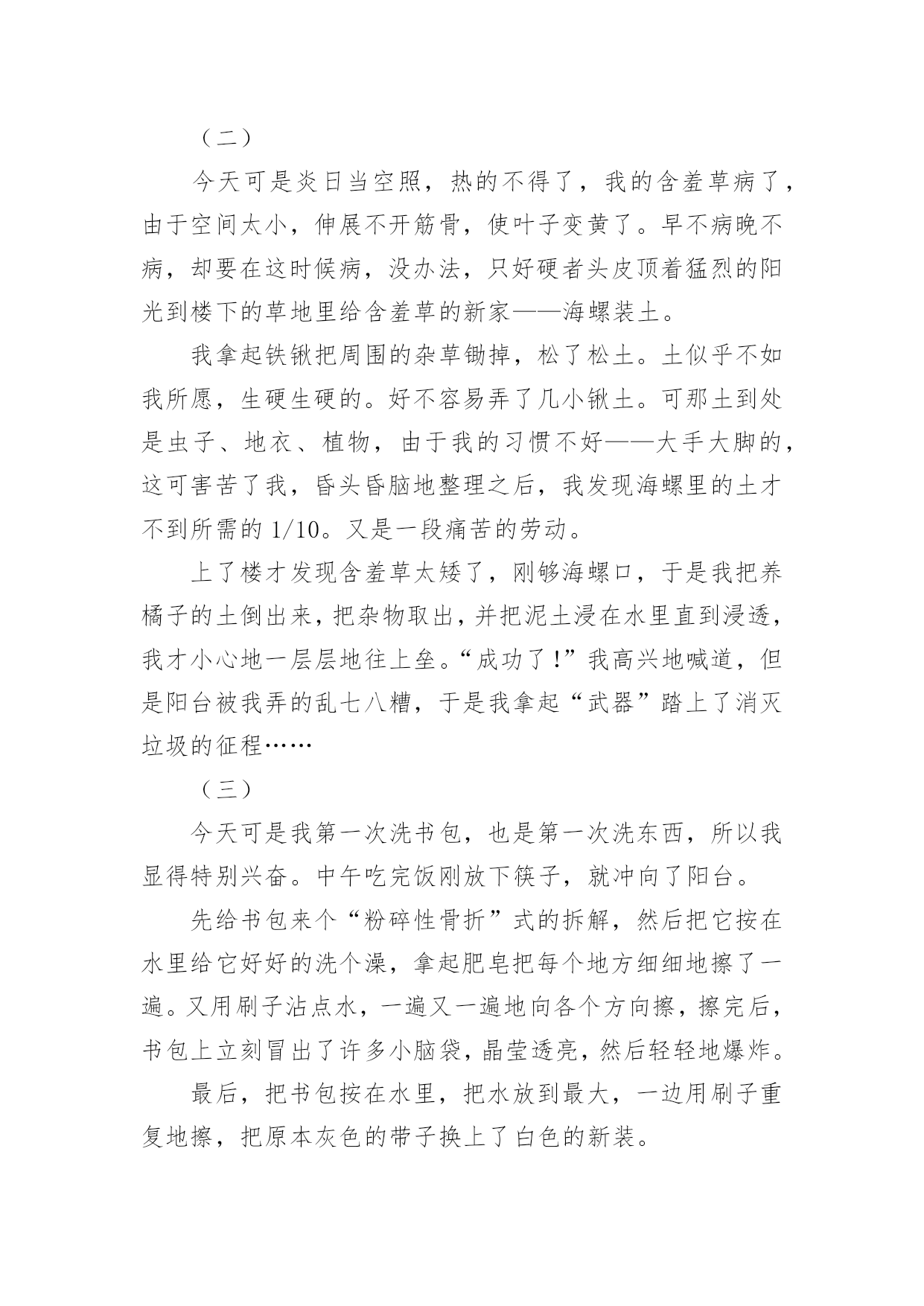 （二）

今天可是炎日当空照，热的不得了，我的含羞草病了，由于空间太小，伸展不开筋骨，使叶子变黄了。早不病晚不病，却要在这时候病，没办法，只好硬者头皮顶着猛烈的阳光到楼下的草地里给含羞草的新家——海螺装土。

我拿起铁锹把周围的杂草锄掉，松了松土。土似乎不如我所愿，生硬生硬的。好不容易弄了几小锹土。可那土到处是虫子、地衣、植物，由于我的习惯不好——大手大脚的，这可害苦了我，昏头昏脑地整理之后，我发现海螺里的土才不到所需的 1/10。又是一段痛苦的劳动。

上了楼才发现含羞草太矮了，刚够海螺口，于是我把养橘子的土倒出来，把杂物取出，并把泥土浸在水里直到浸透，我才小心地一层层地往上垒。“成功了！”我高兴地喊道，但是阳台被我弄的乱七八糟，于是我拿起“武器”踏上了消灭垃圾的征程……

（三）

今天可是我第一次洗书包，也是第一次洗东西，所以我显得特别兴奋。中午吃完饭刚放下筷子，就冲向了阳台。

先给书包来个“粉碎性骨折”式的拆解，然后把它按在水里给它好好的洗个澡，拿起肥皂把每个地方细细地擦了一遍。又用刷子沾点水，一遍又一遍地向各个方向擦，擦完后，书包上立刻冒出了许多小脑袋，晶莹透亮，然后轻轻地爆炸。

最后，把书包按在水里，把水放到最大，一边用刷子重复地擦，把原本灰色的带子换上了白色的新装。